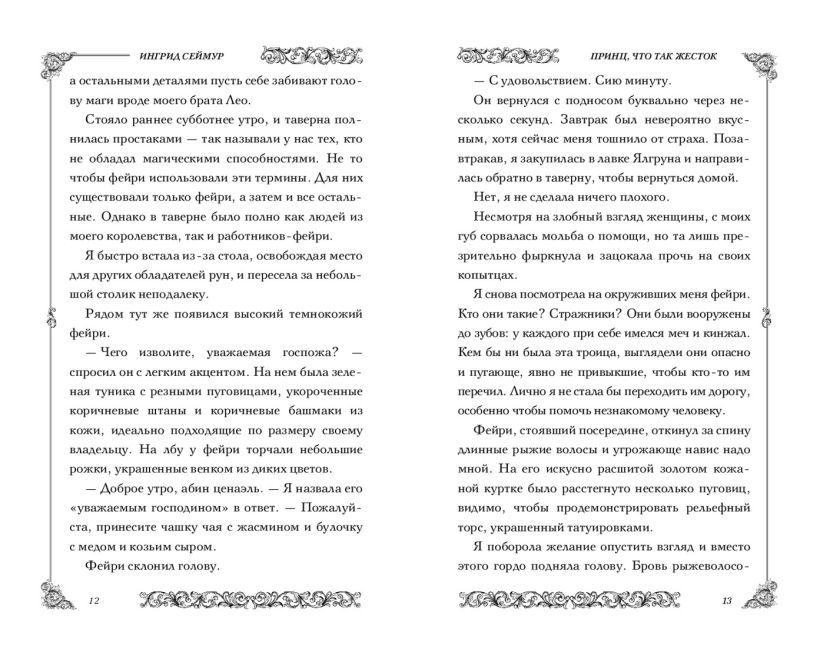 ИНГРИД СЕЙМУР

а остальными деталями пусть себе забивают голову маги вроде моего брата Лео.

Стояло раннее субботнее утро, и таверна полнилась простаками — так называли у нас тех, кто не обладал магическими способностями. Не то чтобы фейри использовали эти термины. Для них существовали только фейри, а затем и все остальные. Однако в таверне было полно как людей из моего королевства, так и работников-фейри.

Я быстро встала из-за стола, освобождая место для других обладателей рун, и пересела за небольшой столик неподалеку.

Рядом тут же появился высокий темнокожий фейри.

— Чего изволите, уважаемая госпожа? — спросил он с легким акцентом. На нем была зеленая туника с резными пуговицами, укороченные коричневые штаны и коричневые башмаки из кожи, идеально подходящие по размеру своему владельцу. На лбу у фейри торчали небольшие рожки, украшенные венком из диких цветов.

— Доброе утро, абин ценаэль. — Я назвала его «уважаемым господином» в ответ. — Пожалуйста, принесите чашку чая с жасмином и булочку с медом и козьим сыром.

Фейри склонил голову.

12

ПРИНЦ, ЧТО ТАК ЖЕСТОК

— С удовольствием. Сию минуту.

Он вернулся с подносом буквально через несколько секунд. Завтрак был невероятно вкусным, хотя сейчас меня тошнило от страха. Позавтракав, я закупилась в лавке Ялгруна и направилась обратно в таверну, чтобы вернуться домой.

Нет, я не сделала ничего плохого.

Несмотря на злобный взгляд женщины, с моих губ сорвалась мольба о помощи, но та лишь презрительно фыркнула и зацокала прочь на своих копытцах.

Я снова посмотрела на окруживших меня фейри. Кто они такие? Стражники? Они были вооружены до зубов: у каждого при себе имелся меч и кинжал. Кем бы ни была эта троица, выглядели они опасно и пугающе, явно не привыкшие, чтобы кто-то им перечил. Лично я не стала бы переходить им дорогу, особенно чтобы помочь незнакомому человеку.

Фейри, стоявший посередине, откинул за спину длинные рыжие волосы и угрожающе навис надо мной. На его искусно расшитой золотом кожаной куртке было расстегнуто несколько пуговиц, видимо, чтобы продемонстрировать рельефный торс, украшенный татуировками.

Я поборола желание опустить взгляд и вместо этого гордо подняла голову. Бровь рыжеволосо-

13